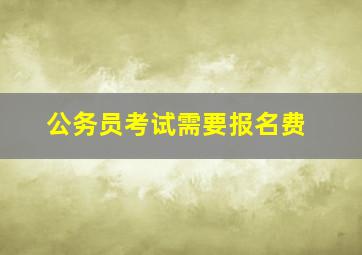 公务员考试需要报名费